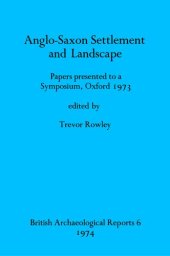 Anglo-Saxon Settlement and Landscape

Papers presented to a Symposium, Oxford 1973

edited by

Trevor Rowley

British Archaeological Reports 6
1974